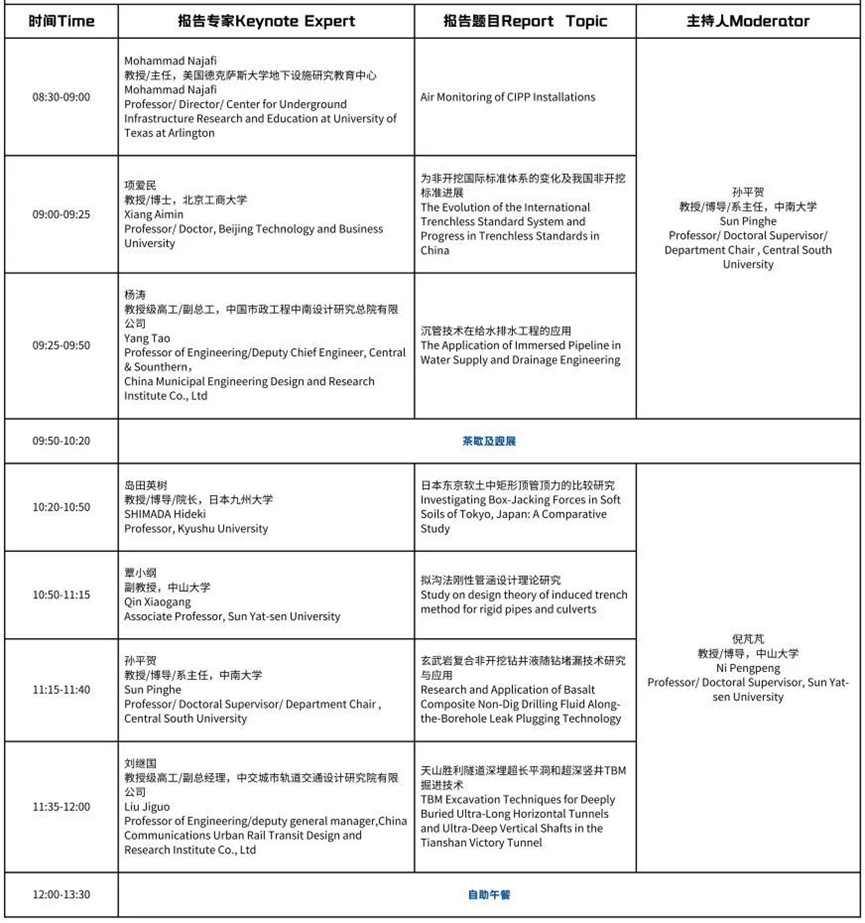 | 时间Time | 报告专家Keynote Expert | 报告题目Report Topic | 主持人Moderator |
|---|---|---|---|
| 08:30-09:00 | Mohammad Najafi 教授/主任，美国德克萨斯大学地下设施研究教育中心 Mohammad Najafi Professor/ Director/ Center for Underground Infrastructure Research and Education at University of Texas at Arlington | Air Monitoring of CIPP Installations | 孙平贺 教授/博导/系主任，中南大学 Sun Pinghe Professor/ Doctoral Supervisor/ Department Chair , Central South University |
| 09:00-09:25 | 项爱民 教授/博士，北京工商大学 Xiang Aimin Professor/ Doctor, Beijing Technology and Business University | 为非开挖国际标准体系的变化及我国非开挖标准进展 The Evolution of the International Trenchless Standard System and Progress in Trenchless Standards in China | |
| 09:25-09:50 | 杨涛 教授级高工/副总工，中国市政工程中南设计研究总院有限公司 Yang Tao Professor of Engineering/Deputy Chief Engineer, Central & Southern, China Municipal Engineering Design and Research Institute Co., Ltd | 沉管技术在给水排水工程的应用 The Application of Immersed Pipeline in Water Supply and Drainage Engineering | |
| 09:50-10:20 | 茶歇及观展 | | |
| 10:20-10:50 | 岛田英树 教授/博导/院长，日本九州大学 SHIMADA Hideki Professor, Kyushu University | 日本东京软土中矩形顶管顶力的比较研究 Investigating Box-Jacking Forces in Soft Soils of Tokyo, Japan: A Comparative Study | 倪芃芃 教授/博导，中山大学 Ni Pengpeng Professor/ Doctoral Supervisor, Sun Yat-sen University |
| 10:50-11:15 | 覃小纲 副教授，中山大学 Qin Xiaogang Associate Professor, Sun Yat-sen University | 拟沟法刚性管涵设计理论研究 Study on design theory of induced trench method for rigid pipes and culverts | |
| 11:15-11:40 | 孙平贺 教授/博导/系主任，中南大学 Sun Pinghe Professor/ Doctoral Supervisor/ Department Chair , Central South University | 玄武岩复合非开挖钻井液随钻堵漏技术研究与应用 Research and Application of Basalt Composite Non-Dig Drilling Fluid Along-the-Borehole Leak Plugging Technology | |
| 11:35-12:00 | 刘继国 教授级高工/副总经理，中交城市轨道交通设计研究院有限公司 Liu Jiguo Professor of Engineering/deputy general manager,China Communications Urban Rail Transit Design and Research Institute Co., Ltd | 天山胜利隧道深埋超长平洞和超深竖井TBM掘进技术 TBM Excavation Techniques for Deeply Buried Ultra-Long Horizontal Tunnels and Ultra-Deep Vertical Shafts in the Tianshan Victory Tunnel | |
| 12:00-13:30 | 自助午餐 | | |